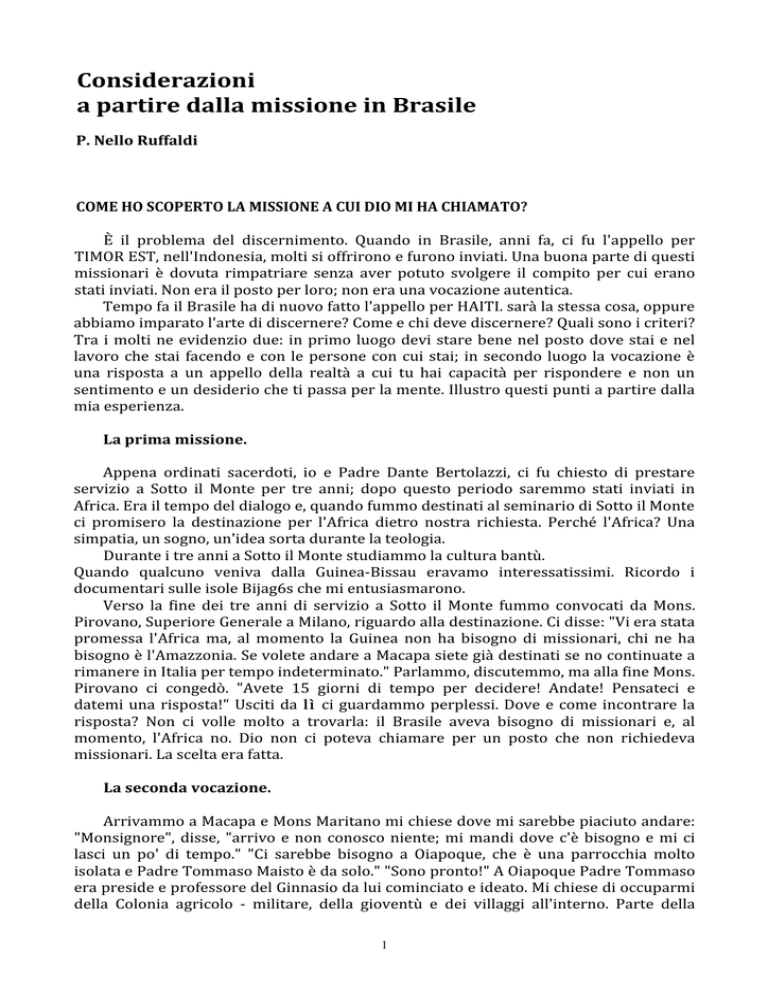 Considerazioni
a partire dalla missione in Brasile

P. Nello Ruffaldi

COME HO SCOPERTO LA MISSIONE A CUI DIO MI HA CHIAMATO?

È il problema del discernimento. Quando in Brasile, anni fa, ci fu l'appello per TIMOR EST, nell'Indonesia, molti si offrirono e furono inviati. Una buona parte di questi missionari è dovuta rimpatriare senza aver potuto svolgere il compito per cui erano stati inviati. Non era il posto per loro; non era una vocazione autentica.

Tempo fa il Brasile ha di nuovo fatto l'appello per HAITI. sarà la stessa cosa, oppure abbiamo imparato l'arte di discernere? Come e chi deve discernere? Quali sono i criteri? Tra i molti ne evidenzio due: in primo luogo devi stare bene nel posto dove stai e nel lavoro che stai facendo e con le persone con cui stai; in secondo luogo la vocazione è una risposta a un appello della realtà a cui tu hai capacità per rispondere e non un sentimento e un desiderio che ti passa per la mente. Illustro questi punti a partire dalla mia esperienza.

La prima missione.

Appena ordinati sacerdoti, io e Padre Dante Bertolazzi, ci fu chiesto di prestare servizio a Sotto il Monte per tre anni; dopo questo periodo saremmo stati inviati in Africa. Era il tempo del dialogo e, quando fummo destinati al seminario di Sotto il Monte ci promisero la destinazione per l'Africa dietro nostra richiesta. Perché l'Africa? Una simpatia, un sogno, un'idea sorta durante la teologia.

Durante i tre anni a Sotto il Monte studiammo la cultura bantù.
Quando qualcuno veniva dalla Guinea-Bissau eravamo interessatissimi. Ricordo i documentari sulle isole Bijag6s che mi entusiasmarono.

Verso la fine dei tre anni di servizio a Sotto il Monte fummo convocati da Mons. Pirovano, Superiore Generale a Milano, riguardo alla destinazione. Ci disse: "Vi era stata promessa l'Africa ma, al momento la Guinea non ha bisogno di missionari, chi ne ha bisogno è l'Amazzonia. Se volete andare a Macapa siete già destinati se no continuate a rimanere in Italia per tempo indeterminato." Parlammo, discutemmo, ma alla fine Mons. Pirovano ci congedò. "Avete 15 giorni di tempo per decidere! Andate! Pensateci e datemi una risposta!" Usciti da lì ci guardammo perplessi. Dove e come incontrare la risposta? Non ci volle molto a trovarla: il Brasile aveva bisogno di missionari e, al momento, l'Africa no. Dio non ci poteva chiamare per un posto che non richiedeva missionari. La scelta era fatta.

La seconda vocazione.

Arrivammo a Macapa e Mons Maritano mi chiese dove mi sarebbe piaciuto andare: "Monsignore", disse, "arrivo e non conosco niente; mi mandi dove c'è bisogno e mi ci lasci un po' di tempo." "Ci sarebbe bisogno a Oiapoque, che è una parrocchia molto isolata e Padre Tommaso Maisto è da solo." "Sono pronto!" A Oiapoque Padre Tommaso era preside e professore del Ginnasio da lui cominciato e ideato. Mi chiese di occuparmi della Colonia agricolo - militare, della gioventù e dei villaggi all'interno. Parte della

1